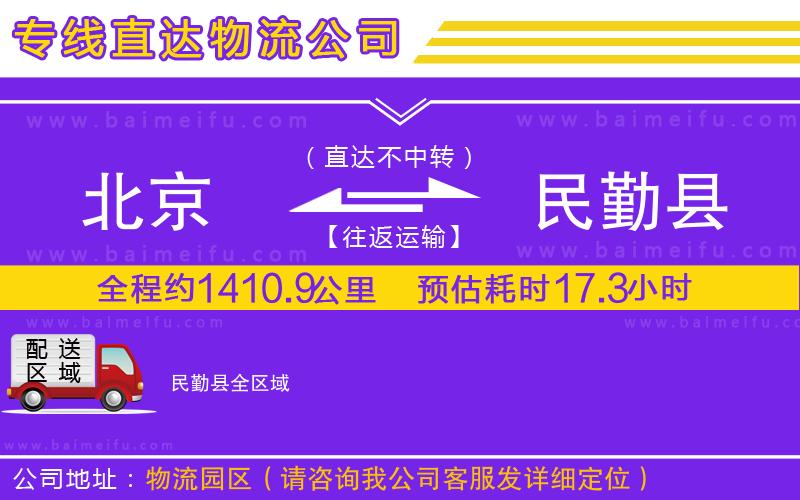 专线直达物流公司

www.baimeifu.com www.baimeifu.com

（直达不中转）

北京 民勤县

【往返运输】

www.baimeifu.com www.baimeifu.com

全程约1410.9公里 预估耗时17.3小时

www.baimeifu.com www.baimeifu.com

配送区域

民勤县全区域

www.baimeifu.com

公司地址：物流园区（请咨询我公司客服发详细定位）